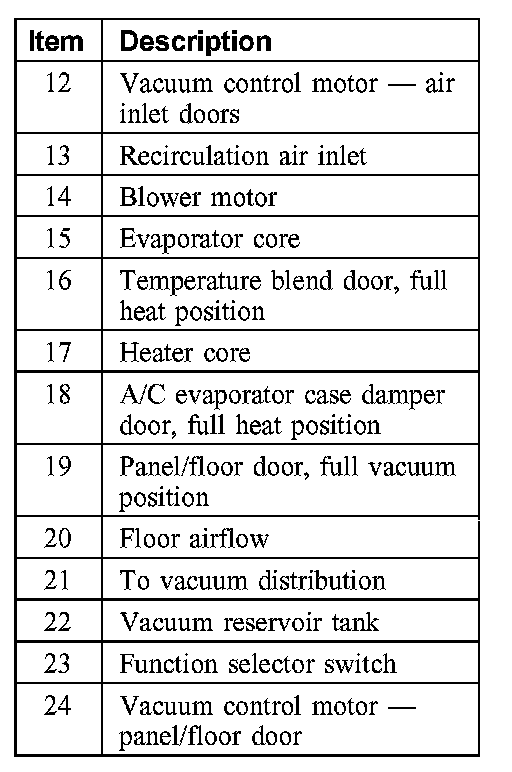 | Item | Description |
|---|---|
| 12 | Vacuum control motor — air inlet doors |
| 13 | Recirculation air inlet |
| 14 | Blower motor |
| 15 | Evaporator core |
| 16 | Temperature blend door, full heat position |
| 17 | Heater core |
| 18 | A/C evaporator case damper door, full heat position |
| 19 | Panel/floor door, full vacuum position |
| 20 | Floor airflow |
| 21 | To vacuum distribution |
| 22 | Vacuum reservoir tank |
| 23 | Function selector switch |
| 24 | Vacuum control motor — panel/floor door |